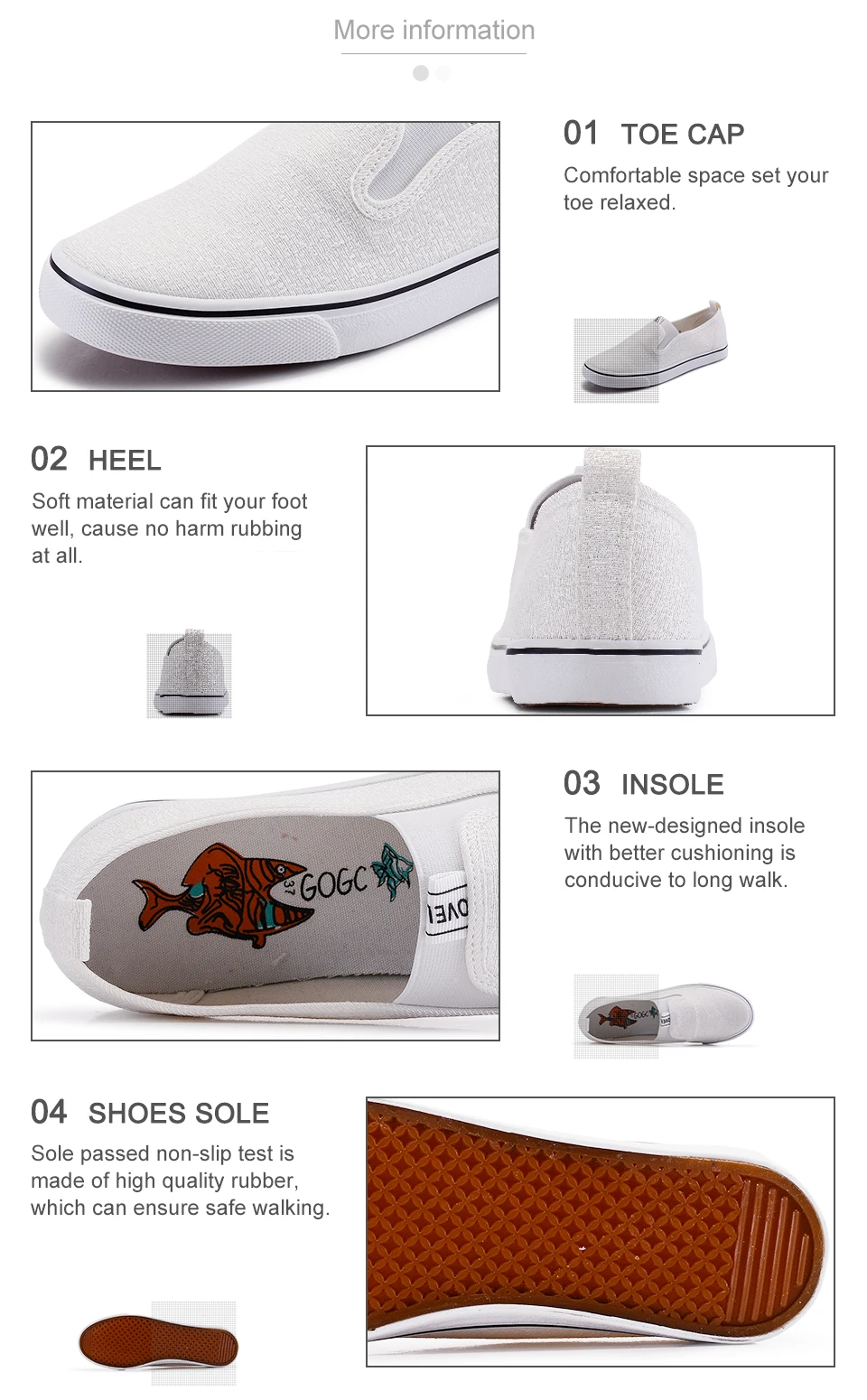 More information

01 TOE CAP

Comfortable space set your toe relaxed.

02 HEEL

Soft material can fit your foot well, cause no harm rubbing at all.

03 INSOLE

The new-designed insole with better cushioning is conducive to long walk.

04 SHOES SOLE

Sole passed non-slip test is made of high quality rubber, which can ensure safe walking.